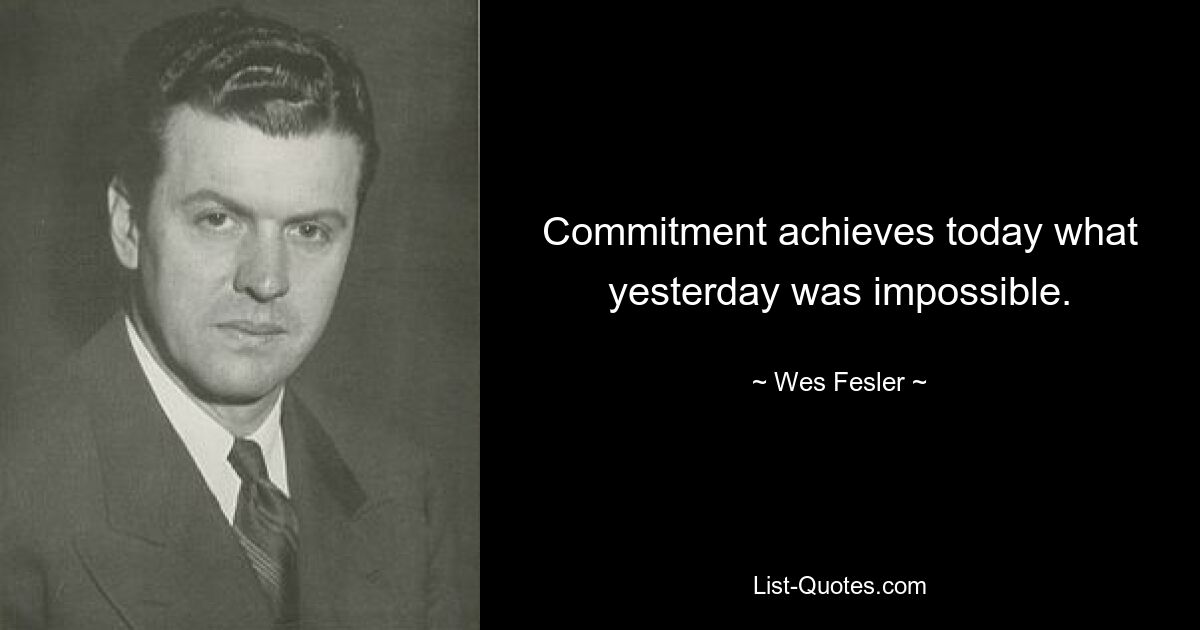 Commitment achieves today what yesterday was impossible.

~ Wes Fesler ~

List-Quotes.com